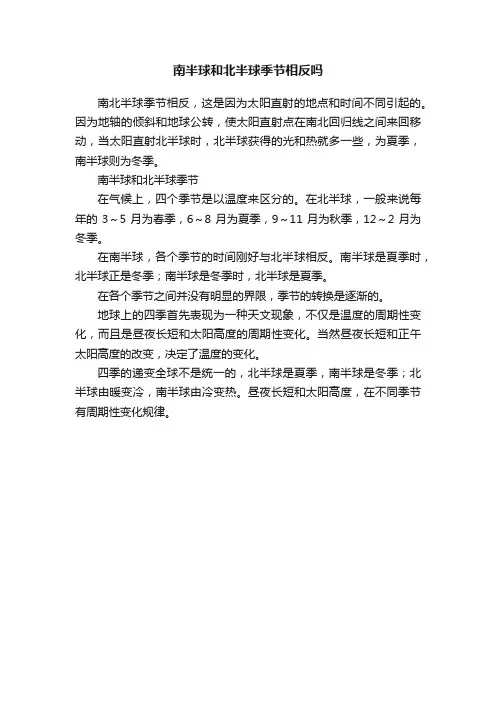 南半球和北半球季节相反吗

南北半球季节相反，这是因为太阳直射的地点和时间不同引起的。因为地轴的倾斜和地球公转，使太阳直射点在南北回归线之间来回移动，当太阳直射北半球时，北半球获得的光和热就多一些，为夏季，南半球则为冬季。

南半球和北半球季节

在气候上，四个季节是以温度来区分的。在北半球，一般来说每年的 3～5 月为春季，6～8 月为夏季，9～11 月为秋季，12～2 月为冬季。

在南半球，各个季节的时间刚好与北半球相反。南半球是夏季时，北半球正是冬季；南半球是冬季时，北半球是夏季。

在各个季节之间并没有明显的界限，季节的转换是逐渐的。

地球上的四季首先表现为一种天文现象，不仅是温度的周期性变化，而且是昼夜长短和太阳高度的周期性变化。当然昼夜长短和正午太阳高度的改变，决定了温度的变化。

四季的递变全球不是统一的，北半球是夏季，南半球是冬季；北半球由暖变冷，南半球由冷变热。昼夜长短和太阳高度，在不同季节有周期性变化规律。